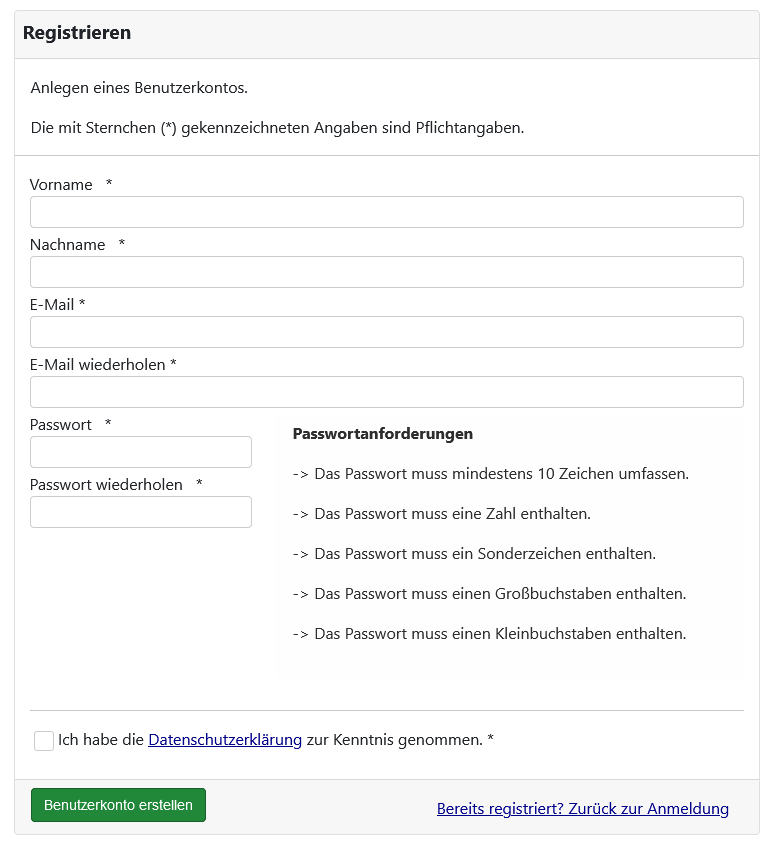 Registrieren

Anlegen eines Benutzerkontos.

Die mit Sternchen (*) gekennzeichneten Angaben sind Pflichtangaben.

Vorname *

Nachname *

E-Mail *

E-Mail wiederholen *

Passwort *

Passwort wiederholen *

Passwortanforderungen

-> Das Passwort muss mindestens 10 Zeichen umfassen.

-> Das Passwort muss eine Zahl enthalten.

-> Das Passwort muss ein Sonderzeichen enthalten.

-> Das Passwort muss einen Großbuchstaben enthalten.

-> Das Passwort muss einen Kleinbuchstaben enthalten.

Ich habe die Datenschutzerklärung zur Kenntnis genommen. *

Benutzerkonto erstellen

Bereits registriert? Zurück zur Anmeldung